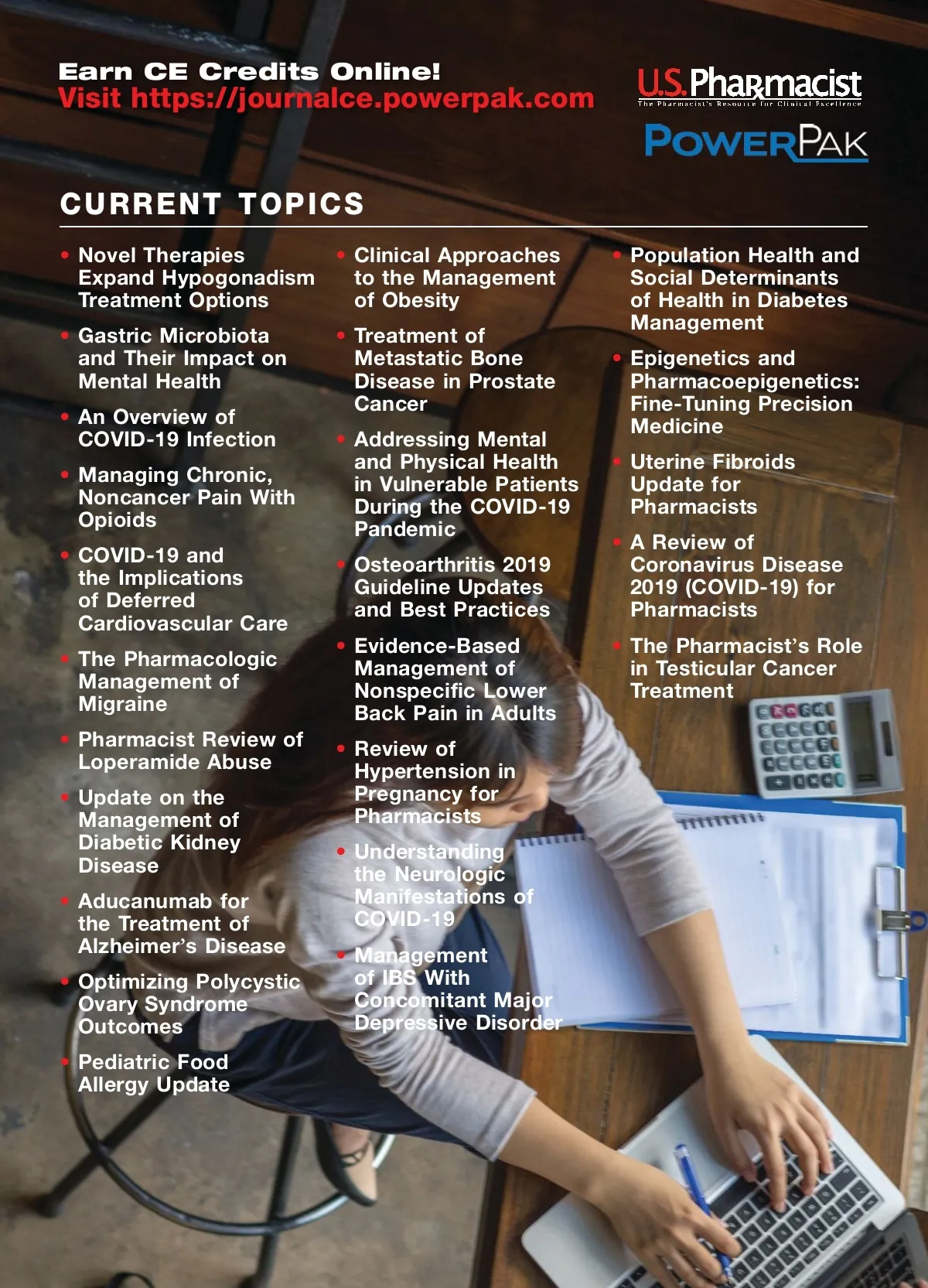 Earn CE Credits Online!
Visit https://journalce.powerpak.com

U.S. Pharmacist
The Pharmacist's Resource for Clinical Excellence

POWERPAK

CURRENT TOPICS

• Novel Therapies Expand Hypogonadism Treatment Options

• Gastric Microbiota and Their Impact on Mental Health

• An Overview of COVID-19 Infection

• Managing Chronic, Noncancer Pain With Opioids

• COVID-19 and the Implications of Deferred Cardiovascular Care

• The Pharmacologic Management of Migraine

• Pharmacist Review of Loperamide Abuse

• Update on the Management of Diabetic Kidney Disease

• Aducanumab for the Treatment of Alzheimer's Disease

• Optimizing Polycystic Ovary Syndrome Outcomes

• Pediatric Food Allergy Update

• Clinical Approaches to the Management of Obesity

• Treatment of Metastatic Bone Disease in Prostate Cancer

• Addressing Mental and Physical Health in Vulnerable Patients During the COVID-19 Pandemic

• Osteoarthritis 2019 Guideline Updates and Best Practices

• Evidence-Based Management of Nonspecific Lower Back Pain in Adults

• Review of Hypertension in Pregnancy for Pharmacists

• Understanding the Neurologic Manifestations of COVID-19

• Management of IBS With Concomitant Major Depressive Disorder

• Population Health and Social Determinants of Health in Diabetes Management

• Epigenetics and Pharmacoepigenetics: Fine-Tuning Precision Medicine

• Uterine Fibroids Update for Pharmacists

• A Review of Coronavirus Disease 2019 (COVID-19) for Pharmacists

• The Pharmacist's Role in Testicular Cancer Treatment